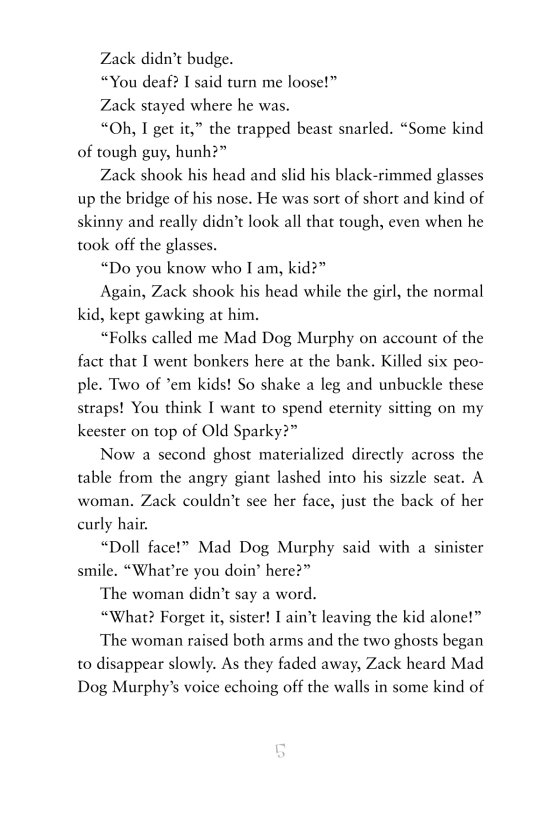 Zack didn't budge.

"You deaf? I said turn me loose!"

Zack stayed where he was.

"Oh, I get it," the trapped beast snarled. "Some kind of tough guy, hunh?"

Zack shook his head and slid his black-rimmed glasses up the bridge of his nose. He was sort of short and kind of skinny and really didn't look all that tough, even when he took off the glasses.

"Do you know who I am, kid?"

Again, Zack shook his head while the girl, the normal kid, kept gawking at him.

"Folks called me Mad Dog Murphy on account of the fact that I went bonkers here at the bank. Killed six people. Two of 'em kids! So shake a leg and unbuckle these straps! You think I want to spend eternity sitting on my keester on top of Old Sparky?"

Now a second ghost materialized directly across the table from the angry giant lashed into his sizzle seat. A woman. Zack couldn't see her face, just the back of her curly hair.

"Doll face!" Mad Dog Murphy said with a sinister smile. "What're you doin' here?"

The woman didn't say a word.

"What? Forget it, sister! I ain't leaving the kid alone!"

The woman raised both arms and the two ghosts began to disappear slowly. As they faded away, Zack heard Mad Dog Murphy's voice echoing off the walls in some kind of

5